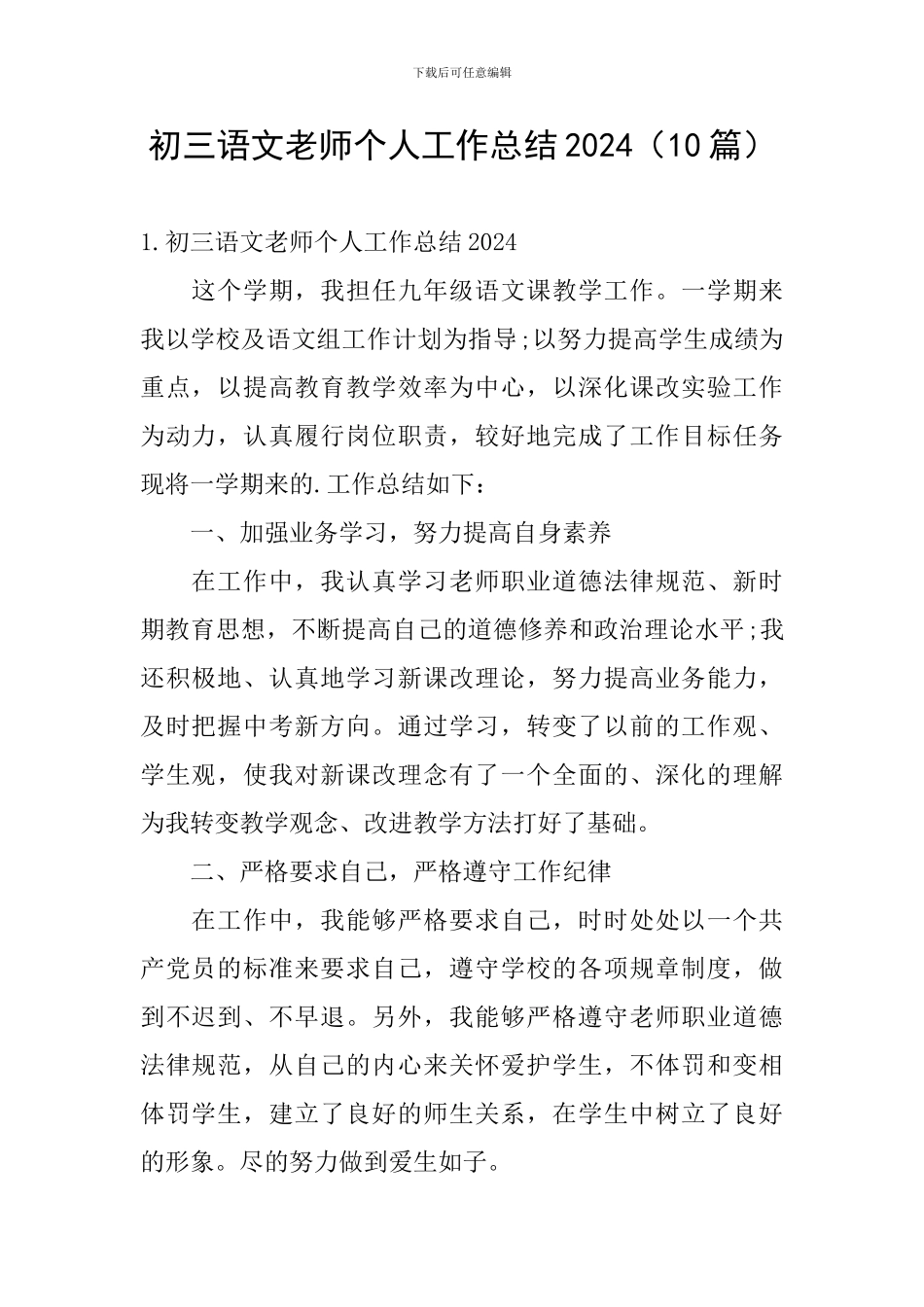 下载后可任意编辑

初三语文老师个人工作总结2024（10篇）

1.初三语文老师个人工作总结2024

这个学期，我担任九年级语文课教学工作。一学期来我以学校及语文组工作计划为指导;以努力提高学生成绩为重点，以提高教育教学效率为中心，以深化课改实验工作为动力，认真履行岗位职责，较好地完成了工作目标任务现将一学期来的.工作总结如下：

一、加强业务学习，努力提高自身素养

在工作中，我认真学习老师职业道德法律规范、新时期教育思想，不断提高自己的道德修养和政治理论水平;我还积极地、认真地学习新课改理论，努力提高业务能力，及时把握中考新方向。通过学习，转变了以前的工作观、学生观，使我对新课改理念有了一个全面的、深化的理解为我转变教学观念、改进教学方法打好了基础。

二、严格要求自己，严格遵守工作纪律

在工作中，我能够严格要求自己，时时处处以一个共产党员的标准来要求自己，遵守学校的各项规章制度，做到不迟到、不早退。另外，我能够严格遵守老师职业道德法律规范，从自己的内心来关怀爱护学生，不体罚和变相体罚学生，建立了良好的师生关系，在学生中树立了良好的形象。尽的努力做到爱生如子。